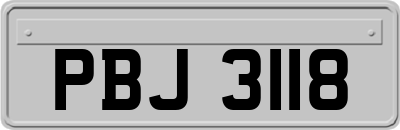 PBJ 3118